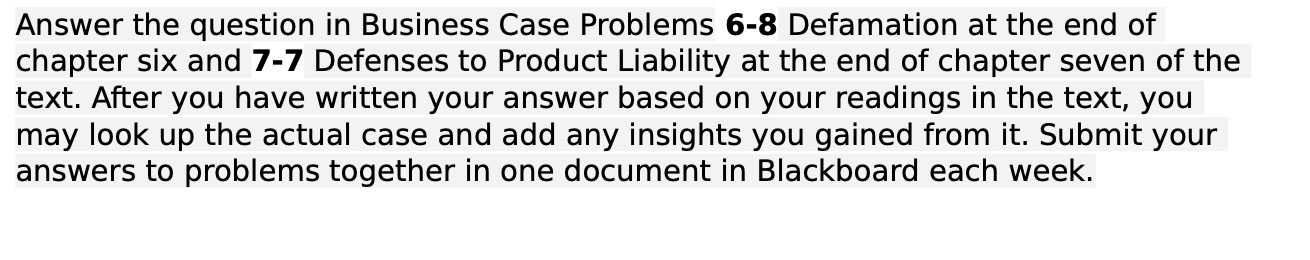 Answer the question in Business Case Problems 6-8 Defamation at the end of chapter six and 7-7 Defenses to Product Liability at the end of chapter seven of the text. After you have written your answer based on your readings in the text, you may look up the actual case and add any insights you gained from it. Submit your answers to problems together in one document in Blackboard each week.